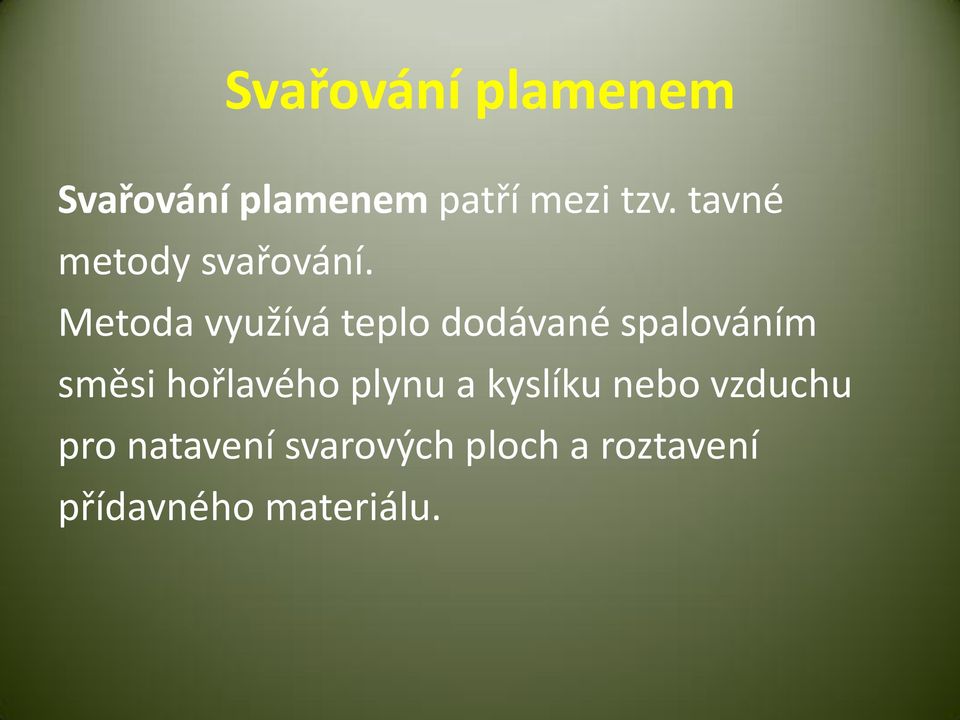 Svařování plamenem

Svařování plamenem patří mezi tzv. tavné metody svařování.
Metoda využívá teplo dodávané spalováním směsi hořlavého plynu a kyslíku nebo vzduchu pro natavení svarových ploch a roztavení přídavného materiálu.